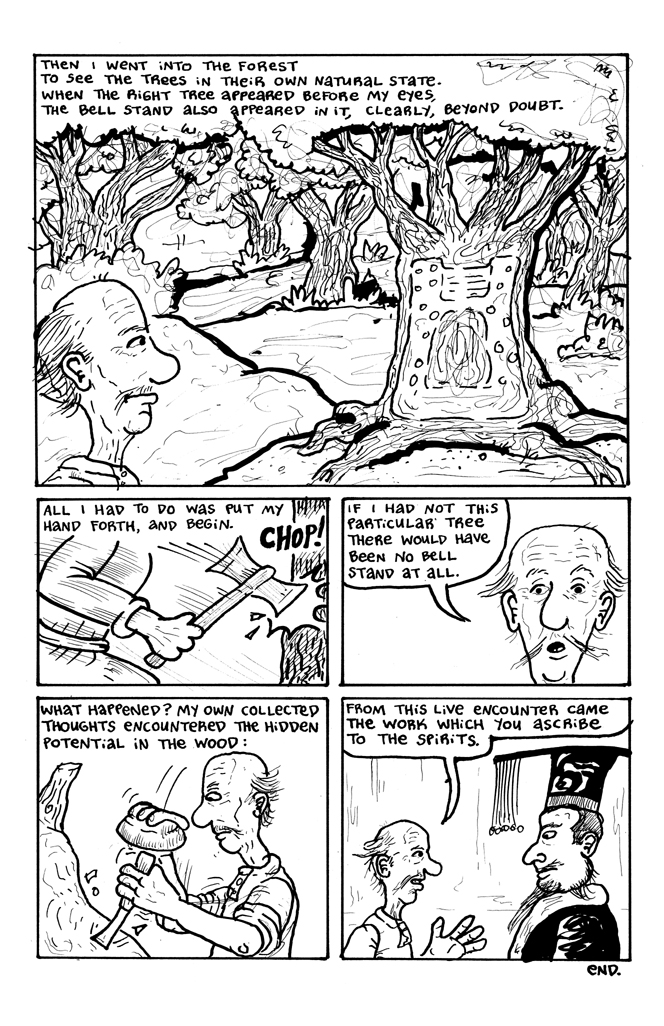 THEN I WENT INTO THE FOREST TO SEE THE TREES IN THEIR OWN NATURAL STATE. WHEN THE RIGHT TREE APPEARED BEFORE MY EYES, THE BELL STAND ALSO APPEARED IN IT, CLEARLY, BEYOND DOUBT.

ALL I HAD TO DO WAS PUT MY HAND FORTH, AND BEGIN.

CHOP!

IF I HAD NOT THIS PARTICULAR TREE THERE WOULD HAVE BEEN NO BELL STAND AT ALL.

WHAT HAPPENED? MY OWN COLLECTED THOUGHTS ENCOUNTERED THE HIDDEN POTENTIAL IN THE WOOD:

FROM THIS LIVE ENCOUNTER CAME THE WORK WHICH YOU ASCRIBE TO THE SPIRITS.

END.